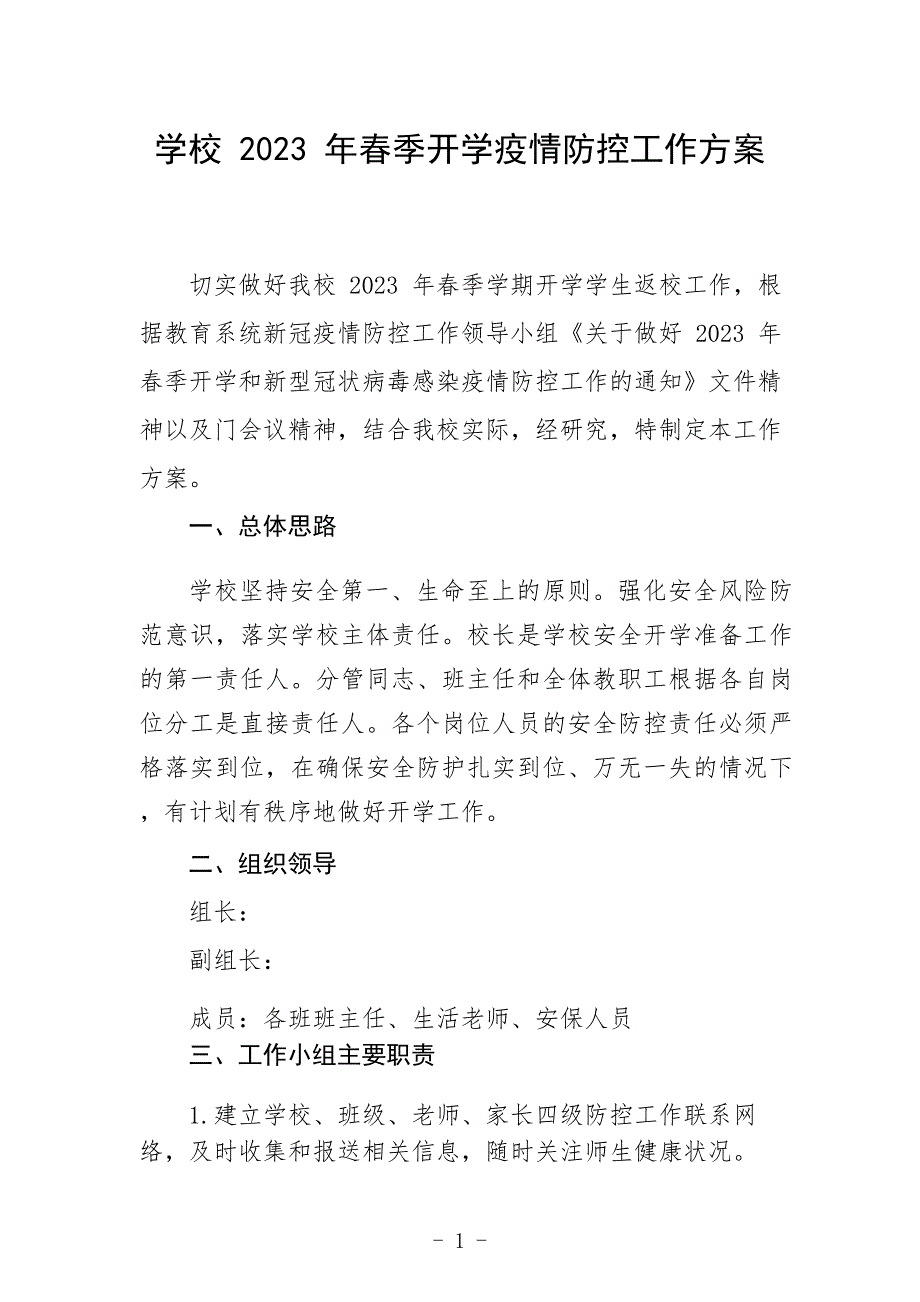 学校 2023 年春季开学疫情防控工作方案

切实做好我校 2023 年春季学期开学学生返校工作，根据教育系统新冠疫情防控工作领导小组《关于做好 2023 年春季开学和新型冠状病毒感染疫情防控工作的通知》文件精神以及门会议精神，结合我校实际，经研究，特制定本工作方案。

一、总体思路

学校坚持安全第一、生命至上的原则。强化安全风险防范意识，落实学校主体责任。校长是学校安全开学准备工作的第一责任人。分管同志、班主任和全体教职工根据各自岗位分工是直接责任人。各个岗位人员的安全防控责任必须严格落实到位，在确保安全防护扎实到位、万无一失的情况下，有计划有秩序地做好开学工作。

二、组织领导

组长：

副组长：

成员：各班班主任、生活老师、安保人员

三、工作小组主要职责

1.建立学校、班级、老师、家长四级防控工作联系网络，及时收集和报送相关信息，随时关注师生健康状况。

- 1 -